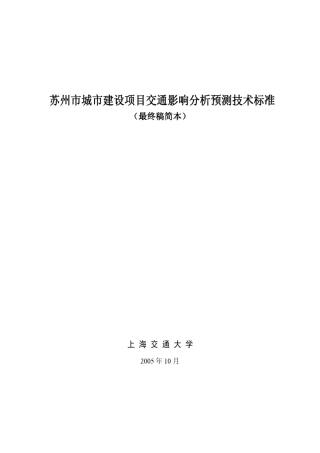 苏州市城市建设项目交通影响分析预测技术标准

（最终稿简本）

上 海 交 通 大 学

2005 年 10 月